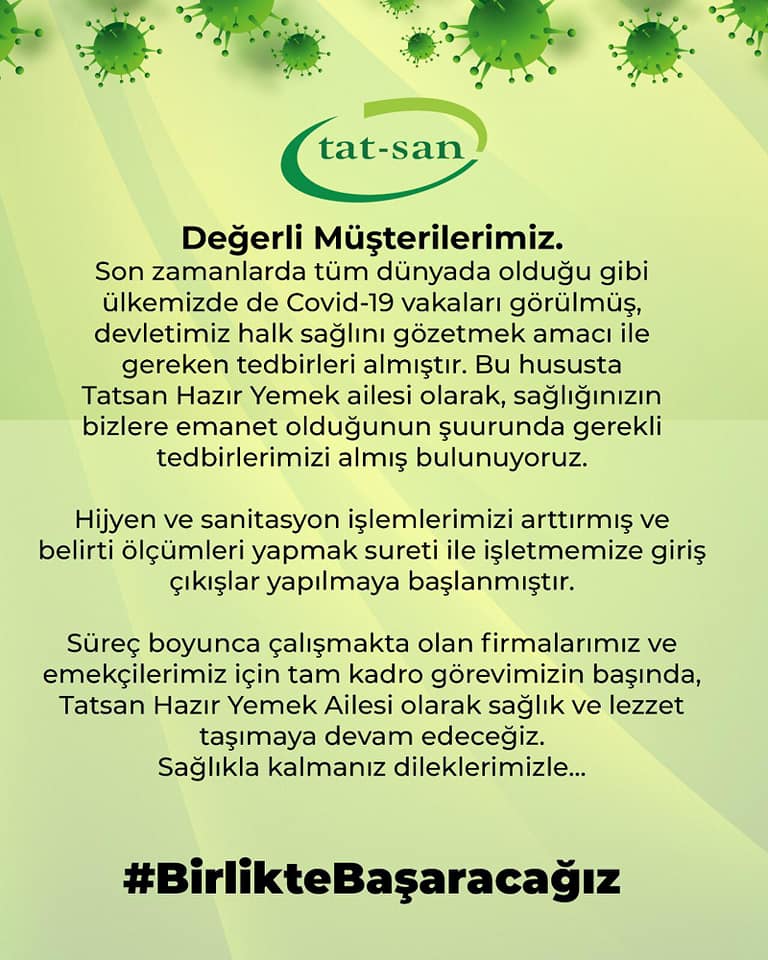 tat-san

Değerli Müşterilerimiz.
Son zamanlarda tüm dünyada olduğu gibi ülkemizde de Covid-19 vakaları görülmüş, devletimiz halk sağlını gözetmek amacı ile gereken tedbirleri almıştır. Bu hususta Tatsan Hazır Yemek ailesi olarak, sağlığınızın bizlere emanet olduğunun şuurunda gerekli tedbirlerimizi almış bulunuyoruz.

Hijyen ve sanitasyon işlemlerimizi arttırmış ve belirti ölçümleri yapmak sureti ile işletmemize giriş çıkışlar yapılmaya başlanmıştır.

Süreç boyunca çalışmakta olan firmalarımız ve emekçilerimiz için tam kadro görevimizin başında, Tatsan Hazır Yemek Ailesi olarak sağlık ve lezzet taşımaya devam edeceğiz.
Sağlıkla kalmanız dileklerimizle...

#BirlikteBaşaracağız